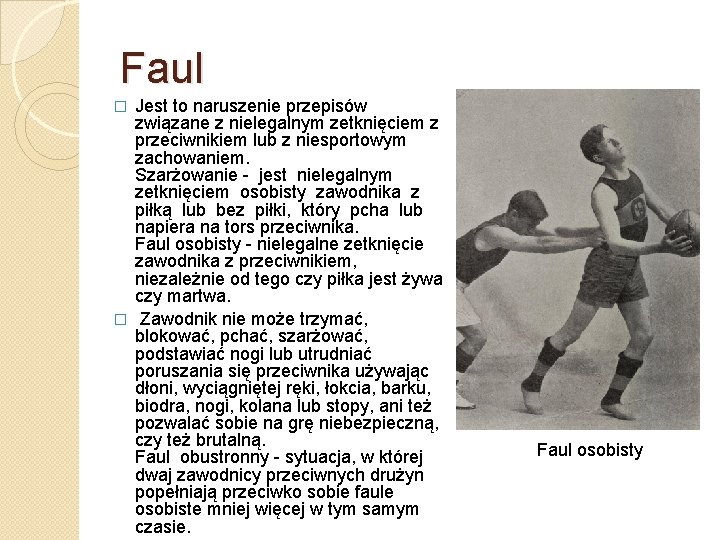 Faul

☐ Jest to naruszenie przepisów związane z nielegalnym zetknięciem z przeciwnikiem lub z niesportowym zachowaniem.
Szarżowanie - jest nielegalnym zetknięciem osobisty zawodnika z piłką lub bez piłki, który pcha lub napiera na tors przeciwnika.
Faul osobisty - nielegalne zetknięcie zawodnika z przeciwnikiem, niezależnie od tego czy piłka jest żywa czy martwa.

☐ Zawodnik nie może trzymać, blokować, pchać, szarżować, podstawiać nogi lub utrudniać poruszania się przeciwnika używając dłoni, wyciągniętej ręki, łokcia, barku, biodra, nogi, kolana lub stopy, ani też pozwalać sobie na grę niebezpieczną, czy też brutalną.
Faul obustronny - sytuacja, w której dwaj zawodnicy przeciwnych drużyn popełniają przeciwko sobie faule osobiste mniej więcej w tym samym czasie.

Faul osobisty